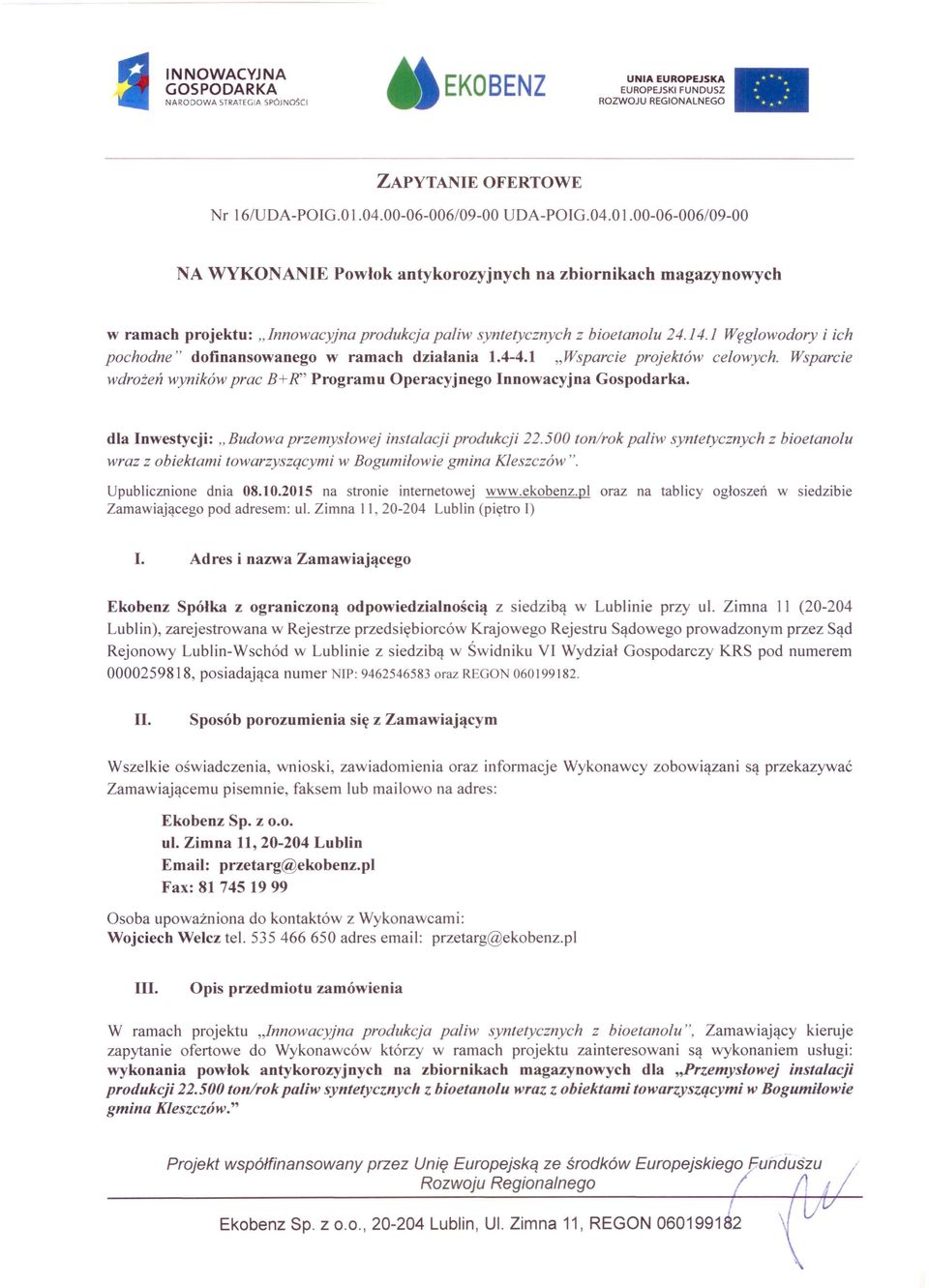 INNOWACYJNA GOSPODARKA
NARODOWA STRATEGIA SPÓJNOŚCI

EKOBENZ

UNIA EUROPEJSKA
EUROPEJSKI FUNDUSZ
ROZWOJU REGIONALNEGO

ZAPYTANIE OFERTOWE

Nr 16/UDA-POIG.01.04.00-06-006/09-00 UDA-POIG.04.01.00-06-006/09-00

NA WYKONANIE Powłok antykorozyjnych na zbiornikach magazynowych

w ramach projektu: „Innowacyjna produkcja paliw syntetycznych z bioetanolu 24.14.1 Węglowodory i ich pochodne" dofinansowanego w ramach działania 1.4-4.1 „Wsparcie projektów celowych. Wsparcie wdrożeń wyników prac B+R" Programu Operacyjnego Innowacyjna Gospodarka.

dla Inwestycji: „Budowa przemysłowej instalacji produkcji 22.500 ton/rok paliw syntetycznych z bioetanolu wraz z obiektami towarzyszącymi w Bogumiłowie gmina Kleszczów".

Upublicznione dnia 08.10.2015 na stronie internetowej www.ekobenz.pl oraz na tablicy ogłoszeń w siedzibie Zamawiającego pod adresem: ul. Zimna 11, 20-204 Lublin (piętro I)

I. Adres i nazwa Zamawiającego

Ekobenz Spółka z ograniczoną odpowiedzialnością z siedzibą w Lublinie przy ul. Zimna 11 (20-204 Lublin), zarejestrowana w Rejestrze przedsiębiorców Krajowego Rejestru Sądowego prowadzonym przez Sąd Rejonowy Lublin-Wschód w Lublinie z siedzibą w Świdniku VI Wydział Gospodarczy KRS pod numerem 0000259818, posiadająca numer NIP: 9462546583 oraz REGON 060199182.

II. Sposób porozumienia się z Zamawiającym

Wszelkie oświadczenia, wnioski, zawiadomienia oraz informacje Wykonawcy zobowiązani są przekazywać Zamawiającemu pisemnie, faksem lub mailowo na adres:

Ekobenz Sp. z o.o.
ul. Zimna 11, 20-204 Lublin
Email: przetarg@ekobenz.pl
Fax: 81 745 19 99

Osoba upoważniona do kontaktów z Wykonawcami:
Wojciech Welcz tel. 535 466 650 adres email: przetarg@ekobenz.pl

III. Opis przedmiotu zamówienia

W ramach projektu „Innowacyjna produkcja paliw syntetycznych z bioetanolu", Zamawiający kieruje zapytanie ofertowe do Wykonawców którzy w ramach projektu zainteresowani są wykonaniem usługi: wykonania powłok antykorozyjnych na zbiornikach magazynowych dla „Przemysłowej instalacji produkcji 22.500 ton/rok paliw syntetycznych z bioetanolu wraz z obiektami towarzyszącymi w Bogumiłowie gmina Kleszczów."

Projekt współfinansowany przez Unię Europejską ze środków Europejskiego Funduszu Rozwoju Regionalnego

Ekobenz Sp. z o.o., 20-204 Lublin, Ul. Zimna 11, REGON 060199182